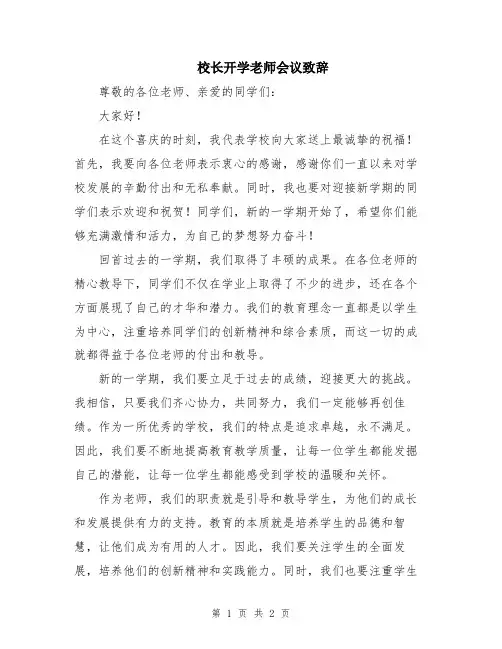 校长开学老师会议致辞

尊敬的各位老师、亲爱的同学们：

大家好！

在这个喜庆的时刻，我代表学校向大家送上最诚挚的祝福！首先，我要向各位老师表示衷心的感谢，感谢你们一直以来对学校发展的辛勤付出和无私奉献。同时，我也要对迎接新学期的同学们表示欢迎和祝贺！同学们，新的一学期开始了，希望你们能够充满激情和活力，为自己的梦想努力奋斗！

回首过去的一学期，我们取得了丰硕的成果。在各位老师的精心教导下，同学们不仅在学业上取得了不少的进步，还在各个方面展现了自己的才华和潜力。我们的教育理念一直都是以学生为中心，注重培养同学们的创新精神和综合素质，而这一切的成就都得益于各位老师的付出和教导。

新的一学期，我们要立足于过去的成绩，迎接更大的挑战。我相信，只要我们齐心协力，共同努力，我们一定能够再创佳绩。作为一所优秀的学校，我们的特点是追求卓越，永不满足。因此，我们要不断地提高教育教学质量，让每一位学生都能发掘自己的潜能，让每一位学生都能感受到学校的温暖和关怀。

作为老师，我们的职责就是引导和教导学生，为他们的成长和发展提供有力的支持。教育的本质就是培养学生的品德和智慧，让他们成为有用的人才。因此，我们要关注学生的全面发展，培养他们的创新精神和实践能力。同时，我们也要注重学生

第 1 页 共 2 页